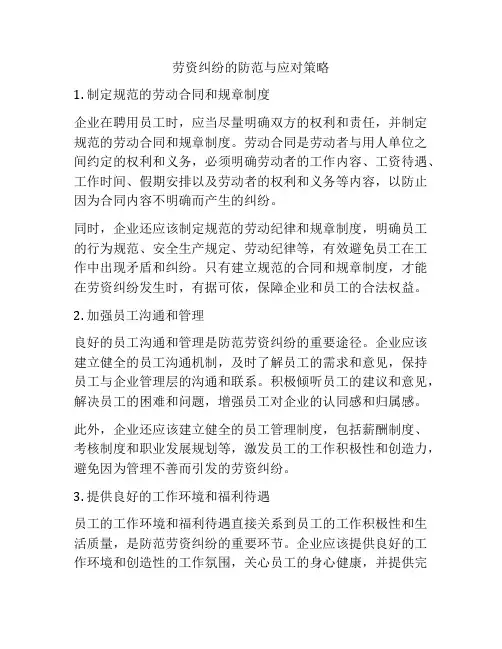 劳资纠纷的防范与应对策略

1. 制定规范的劳动合同和规章制度

企业在聘用员工时，应当尽量明确双方的权利和责任，并制定规范的劳动合同和规章制度。劳动合同是劳动者与用人单位之间约定的权利和义务，必须明确劳动者的工作内容、工资待遇、工作时间、假期安排以及劳动者的权利和义务等内容，以防止因为合同内容不明确而产生的纠纷。

同时，企业还应该制定规范的劳动纪律和规章制度，明确员工的行为规范、安全生产规定、劳动纪律等，有效避免员工在工作中出现矛盾和纠纷。只有建立规范的合同和规章制度，才能在劳资纠纷发生时，有据可依，保障企业和员工的合法权益。

2. 加强员工沟通和管理

良好的员工沟通和管理是防范劳资纠纷的重要途径。企业应该建立健全的员工沟通机制，及时了解员工的需求和意见，保持员工与企业管理层的沟通和联系。积极倾听员工的建议和意见，解决员工的困难和问题，增强员工对企业的认同感和归属感。

此外，企业还应该建立健全的员工管理制度，包括薪酬制度、考核制度和职业发展规划等，激发员工的工作积极性和创造力，避免因为管理不善而引发的劳资纠纷。

3. 提供良好的工作环境和福利待遇

员工的工作环境和福利待遇直接关系到员工的工作积极性和生活质量，是防范劳资纠纷的重要环节。企业应该提供良好的工作环境和创造性的工作氛围，关心员工的身心健康，并提供完